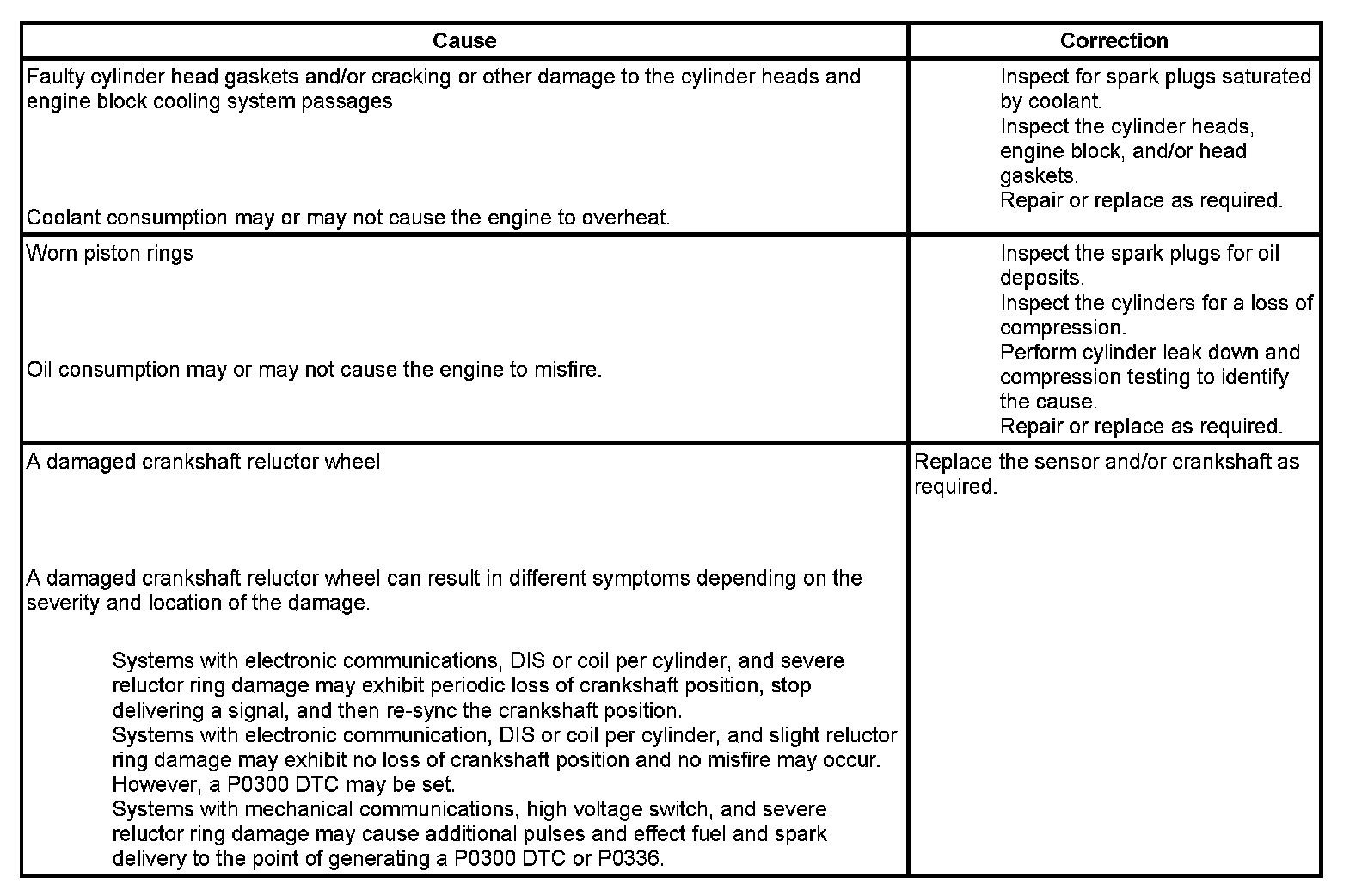 | Cause | Correction |
|---|---|
| Faulty cylinder head gaskets and/or cracking or other damage to the cylinder heads and engine block cooling system passages<br><br>Coolant consumption may or may not cause the engine to overheat. | Inspect for spark plugs saturated by coolant.<br>Inspect the cylinder heads, engine block, and/or head gaskets.<br>Repair or replace as required. |
| Worn piston rings<br><br>Oil consumption may or may not cause the engine to misfire. | Inspect the spark plugs for oil deposits.<br>Inspect the cylinders for a loss of compression.<br>Perform cylinder leak down and compression testing to identify the cause.<br>Repair or replace as required. |
| A damaged crankshaft reluctor wheel<br><br>A damaged crankshaft reluctor wheel can result in different symptoms depending on the severity and location of the damage.<br><br>Systems with electronic communications, DIS or coil per cylinder, and severe reluctor ring damage may exhibit periodic loss of crankshaft position, stop delivering a signal, and then re-sync the crankshaft position.<br>Systems with electronic communication, DIS or coil per cylinder, and slight reluctor ring damage may exhibit no loss of crankshaft position and no misfire may occur. However, a P0300 DTC may be set.<br>Systems with mechanical communications, high voltage switch, and severe reluctor ring damage may cause additional pulses and effect fuel and spark delivery to the point of generating a P0300 DTC or P0336. | Replace the sensor and/or crankshaft as required. |